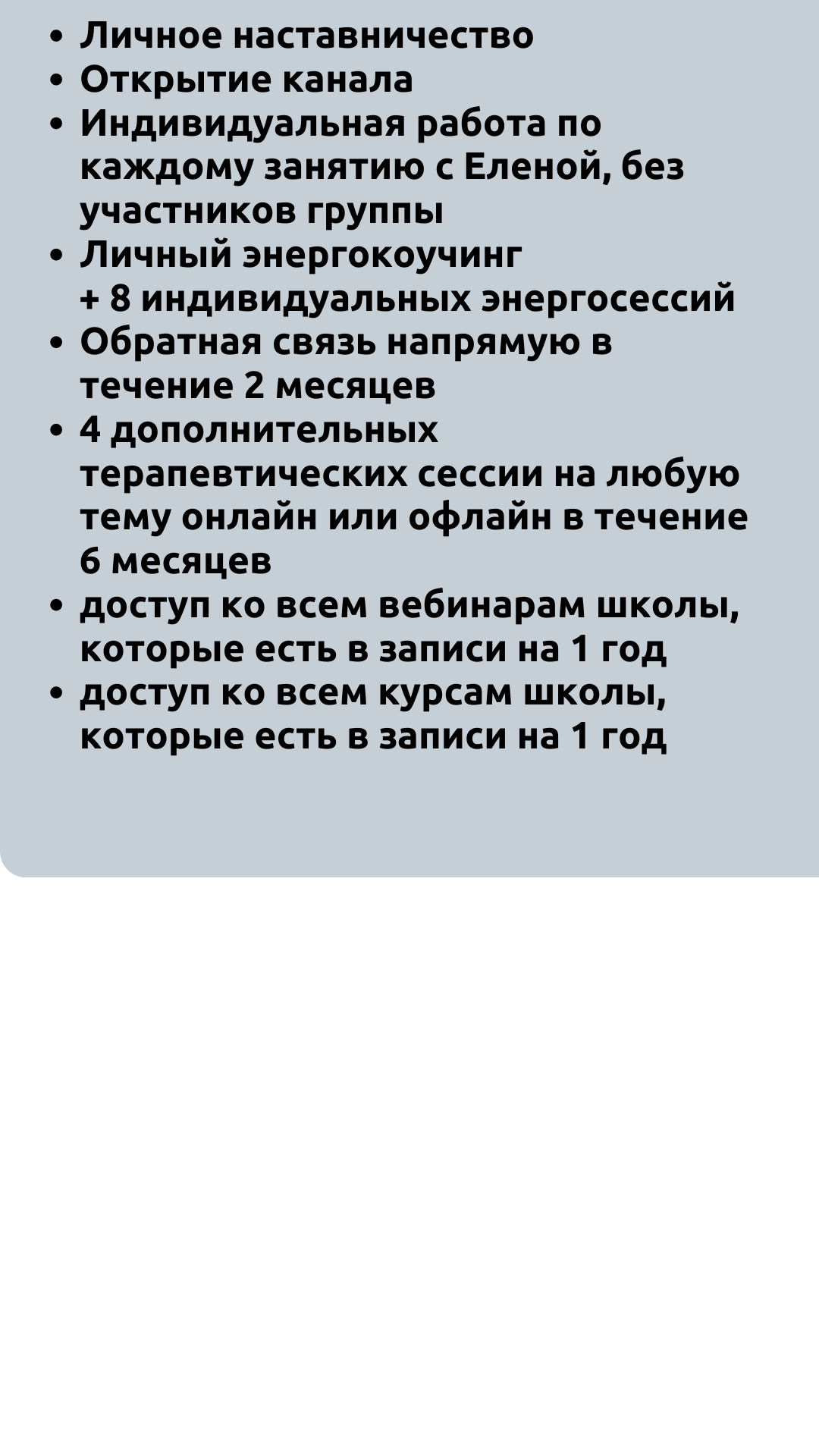 • Личное наставничество
• Открытие канала
• Индивидуальная работа по каждому занятию с Еленой, без участников группы
• Личный энергокоучинг
+ 8 индивидуальных энергосессий
• Обратная связь напрямую в течение 2 месяцев
• 4 дополнительных терапевтических сессии на любую тему онлайн или офлайн в течение 6 месяцев
• доступ ко всем вебинарам школы, которые есть в записи на 1 год
• доступ ко всем курсам школы, которые есть в записи на 1 год